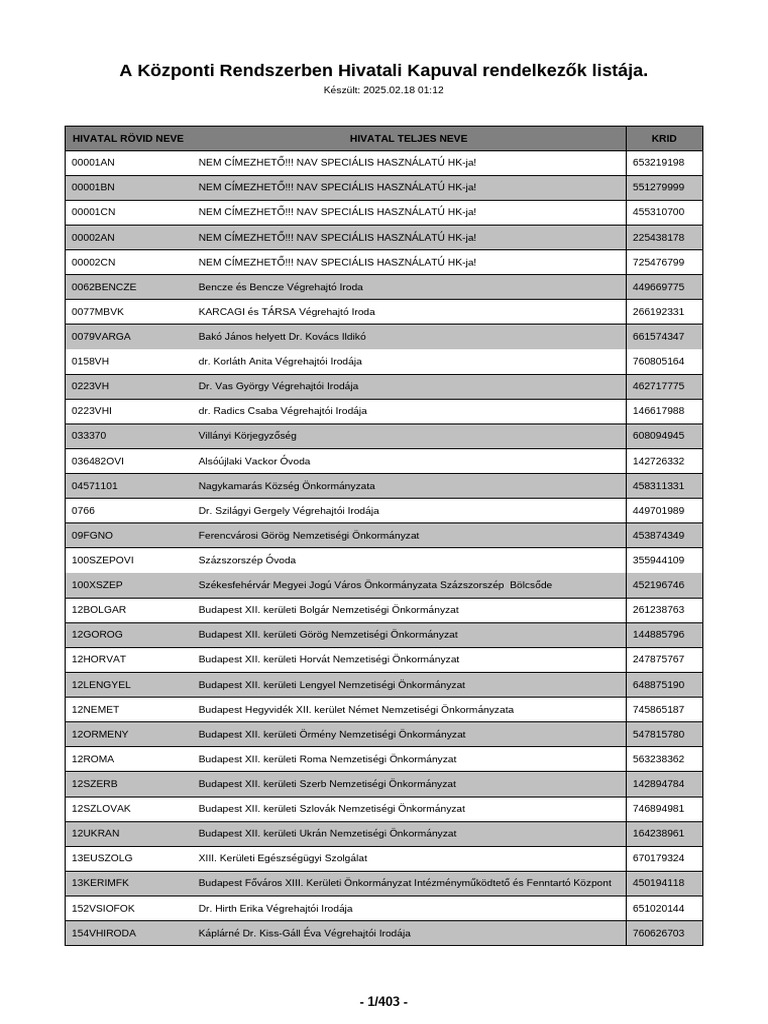 A Központi Rendszerben Hivatali Kapuval rendelkezők listája.

Készült: 2025.02.18 01:12

| HIVATAL RÖVID NEVE | HIVATAL TELJES NEVE | KRID |
|---|---|---|
| 00001AN | NEM CÍMEZHETŐ!!! NAV SPECIÁLIS HASZNÁLATÚ HK-ja! | 653219198 |
| 00001BN | NEM CÍMEZHETŐ!!! NAV SPECIÁLIS HASZNÁLATÚ HK-ja! | 551279999 |
| 00001CN | NEM CÍMEZHETŐ!!! NAV SPECIÁLIS HASZNÁLATÚ HK-ja! | 455310700 |
| 00002AN | NEM CÍMEZHETŐ!!! NAV SPECIÁLIS HASZNÁLATÚ HK-ja! | 225438178 |
| 00002CN | NEM CÍMEZHETŐ!!! NAV SPECIÁLIS HASZNÁLATÚ HK-ja! | 725476799 |
| 0062BENCZE | Bencze és Bencze Végrehajtó Iroda | 449669775 |
| 0077MBVK | KARCAGI és TÁRSA Végrehajtó Iroda | 266192331 |
| 0079VARGA | Bakó János helyett Dr. Kovács Ildikó | 661574347 |
| 0158VH | dr. Korláth Anita Végrehajtói Irodája | 760805164 |
| 0223VH | Dr. Vas György Végrehajtói Irodája | 462717775 |
| 0223VHI | dr. Radics Csaba Végrehajtói Irodája | 146617988 |
| 033370 | Villányi Körjegyzőség | 608094945 |
| 036482OVI | Alsóújlaki Vackor Óvoda | 142726332 |
| 04571101 | Nagykamarás Község Önkormányzata | 458311331 |
| 0766 | Dr. Szilágyi Gergely Végrehajtói Irodája | 449701989 |
| 09FGNO | Ferencvárosi Görög Nemzetiségi Önkormányzat | 453874349 |
| 100SZEPOVI | Százszorszép Óvoda | 355944109 |
| 100XSZEP | Székesfehérvár Megyei Jogú Város Önkormányzata Százszorszép Bölcsőde | 452196746 |
| 12BOLGAR | Budapest XII. kerületi Bolgár Nemzetiségi Önkormányzat | 261238763 |
| 12GOROG | Budapest XII. kerületi Görög Nemzetiségi Önkormányzat | 144885796 |
| 12HORVAT | Budapest XII. kerületi Horvát Nemzetiségi Önkormányzat | 247875767 |
| 12LENGYEL | Budapest XII. kerületi Lengyel Nemzetiségi Önkormányzat | 648875190 |
| 12NEMET | Budapest Hegyvidék XII. kerület Német Nemzetiségi Önkormányzata | 745865187 |
| 12ORMENY | Budapest XII. kerületi Örmény Nemzetiségi Önkormányzat | 547815780 |
| 12ROMA | Budapest XII. kerületi Roma Nemzetiségi Önkormányzat | 563238362 |
| 12SZERB | Budapest XII. kerületi Szerb Nemzetiségi Önkormányzat | 142894784 |
| 12SZLOVAK | Budapest XII. kerületi Szlovák Nemzetiségi Önkormányzat | 746894981 |
| 12UKRAN | Budapest XII. kerületi Ukrán Nemzetiségi Önkormányzat | 164238961 |
| 13EUSZOLG | XIII. Kerületi Egészségügyi Szolgálat | 670179324 |
| 13KERIMFK | Budapest Főváros XIII. Kerületi Önkormányzat Intézményműködtető és Fenntartó Központ | 450194118 |
| 152VSIOFOK | Dr. Hirth Erika Végrehajtói Irodája | 651020144 |
| 154VHIRODA | Káplárné Dr. Kiss-Gáll Éva Végrehajtói Irodája | 760626703 |

- 1/403 -